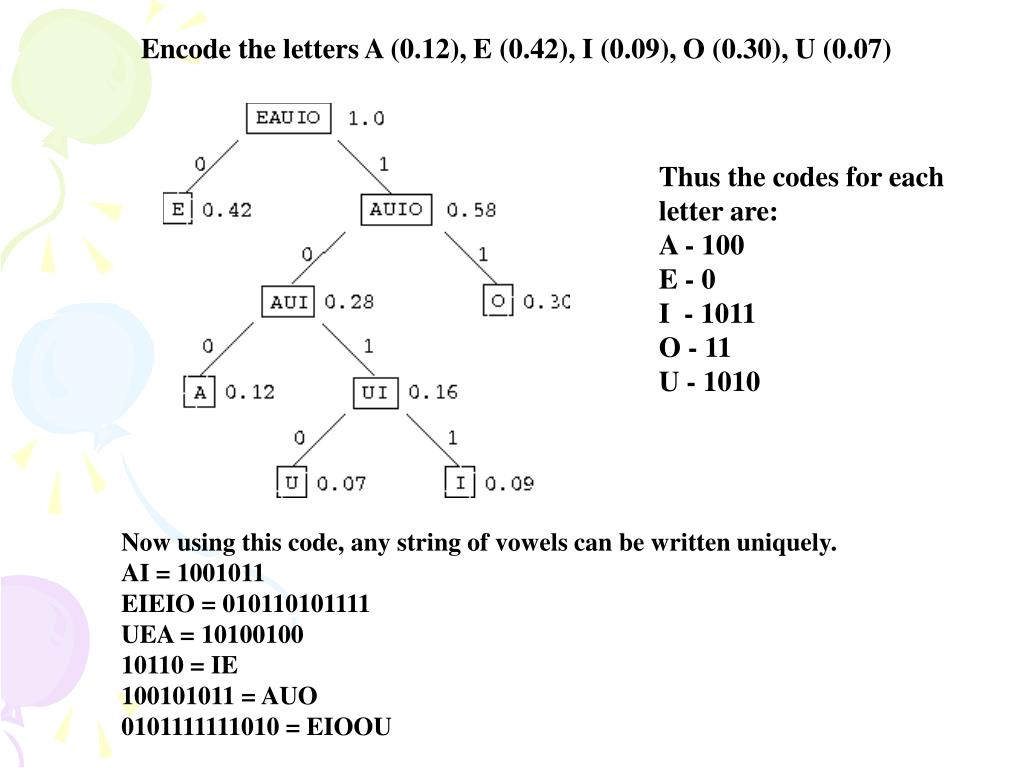 Encode the letters A (0.12), E (0.42), I (0.09), O (0.30), U (0.07)

EAUIO 1.0
0
1
E 0.42
AUIO 0.58
0
1
AUI 0.28
O 0.30
0
1
A 0.12
UI 0.16
0
1
U 0.07
I 0.09

Thus the codes for each letter are:
A - 100
E - 0
I - 1011
O - 11
U - 1010

Now using this code, any string of vowels can be written uniquely.
AI = 1001011
EIEIO = 010110101111
UEA = 10100100
10110 = IE
100101011 = AUO
0101111111010 = EIOOU